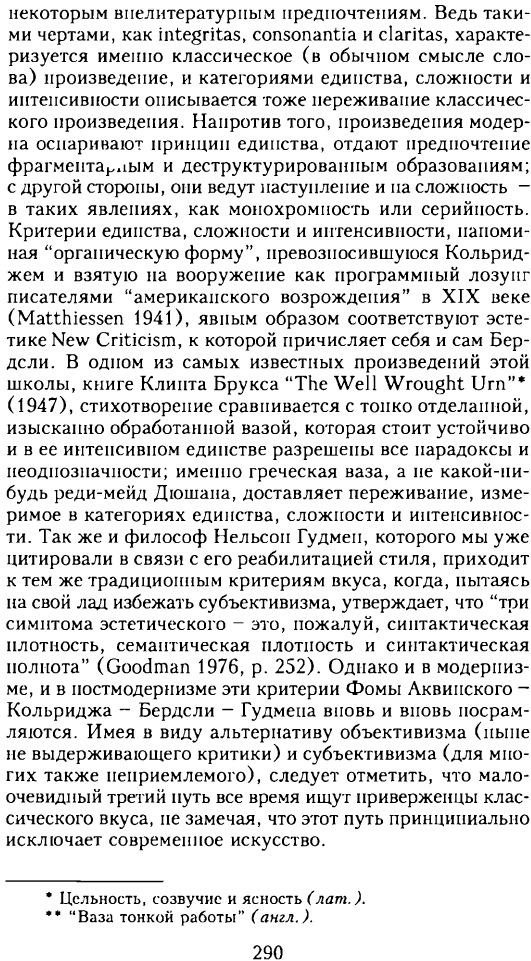 некоторым внелитературным предпочтениям. Ведь такими чертами, как integritas, consonantia и claritas, характеризуется именно классическое (в обычном смысле слова) произведение, и категориями единства, сложности и интенсивности описывается тоже переживание классического произведения. Напротив того, произведения модерна оспаривают принцип единства, отдают предпочтение фрагментарным и деструктурированным образованиям; с другой стороны, они ведут наступление и на сложность – в таких явлениях, как монохромность или серийность. Критерии единства, сложности и интенсивности, напоминая "органическую форму", превозносившуюся Кольриджем и взятую на вооружение как программный лозунг писателями "американского возрождения" в XIX веке (Matthiessen 1941), явным образом соответствуют эстетике New Criticism, к которой причисляет себя и сам Бердсли. В одном из самых известных произведений этой школы, книге Клинта Брукса "The Well Wrought Urn"* (1947), стихотворение сравнивается с тонко отделанной, изысканно обработанной вазой, которая стоит устойчиво и в ее интенсивном единстве разрешены все парадоксы и неоднозначности; именно греческая ваза, а не какой-нибудь реди-мейд Дюшана, доставляет переживание, измеримое в категориях единства, сложности и интенсивности. Так же и философ Нельсон Гудмен, которого мы уже цитировали в связи с его реабилитацией стиля, приходит к тем же традиционным критериям вкуса, когда, пытаясь на свой лад избежать субъективизма, утверждает, что "три симптома эстетического – это, пожалуй, синтактическая плотность, семантическая плотность и синтактическая полнота" (Goodman 1976, p. 252). Однако и в модернизме, и в постмодернизме эти критерии Фомы Аквинского – Кольриджа – Бердсли – Гудмена вновь и вновь посрамляются. Имея в виду альтернативу объективизма (ныне не выдерживающего критики) и субъективизма (для многих также неприемлемого), следует отметить, что малоочевидный третий путь все время ищут приверженцы классического вкуса, не замечая, что этот путь принципиально исключает современное искусство.

* Цельность, созвучие и ясность (лат.).
** "Ваза тонкой работы" (англ.).

290